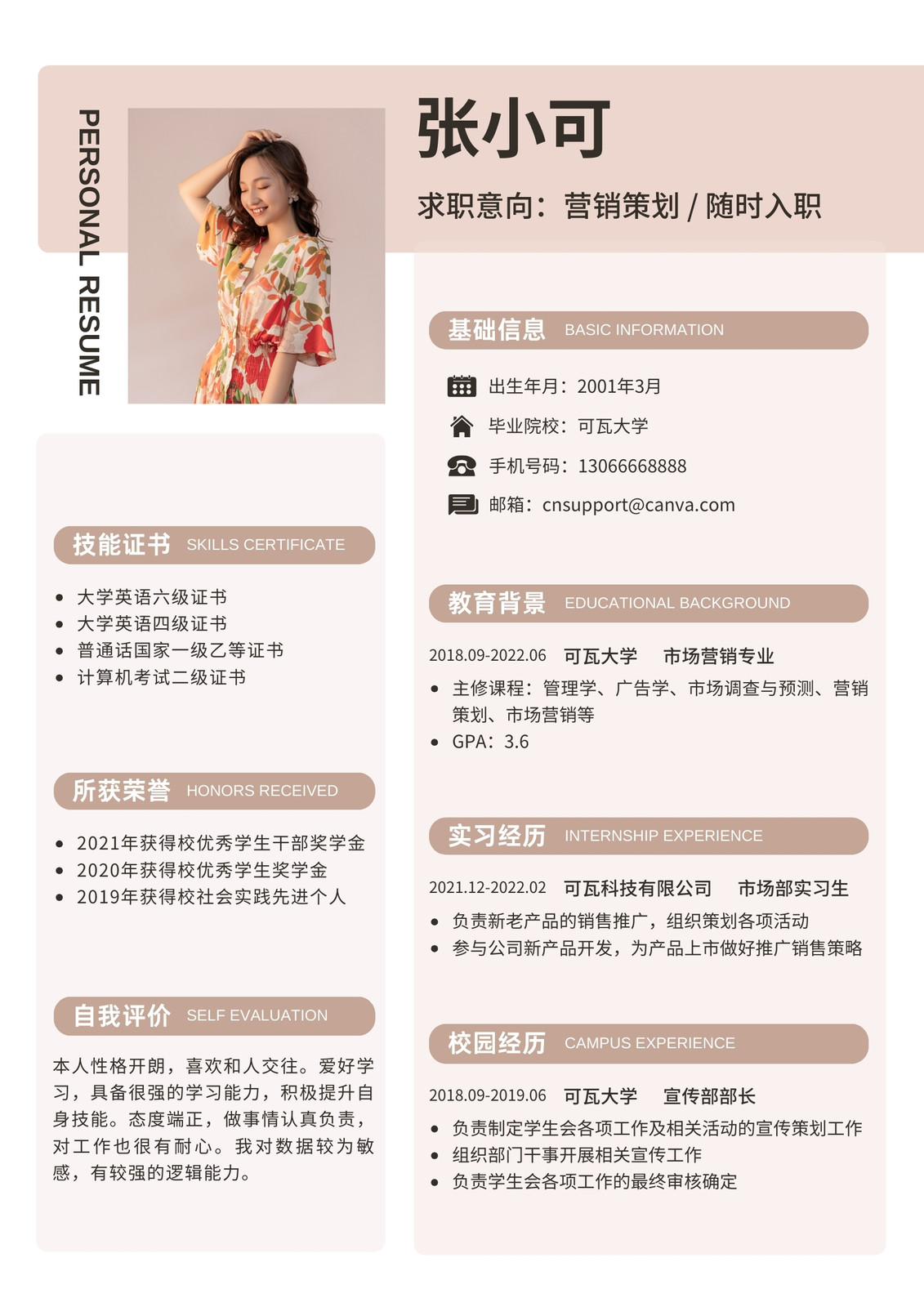 PERSONAL RESUME

张小可

求职意向：营销策划 / 随时入职

技能证书 SKILLS CERTIFICATE

• 大学英语六级证书
• 大学英语四级证书
• 普通话国家一级乙等证书
• 计算机考试二级证书

所获荣誉 HONORS RECEIVED

• 2021年获得校优秀学生干部奖学金
• 2020年获得校优秀学生奖学金
• 2019年获得校社会实践先进个人

自我评价 SELF EVALUATION

本人性格开朗，喜欢和人交往。爱好学习，具备很强的学习能力，积极提升自身技能。态度端正，做事情认真负责，对工作也很有耐心。我对数据较为敏感，有较强的逻辑能力。

基础信息 BASIC INFORMATION

出生年月：2001年3月
毕业院校：可瓦大学
手机号码：13066668888
邮箱：cnsupport@canva.com

教育背景 EDUCATIONAL BACKGROUND

2018.09-2022.06 可瓦大学 市场营销专业

• 主修课程：管理学、广告学、市场调查与预测、营销策划、市场营销等
• GPA：3.6

实习经历 INTERNSHIP EXPERIENCE

2021.12-2022.02 可瓦科技有限公司 市场部实习生

• 负责新老产品的销售推广，组织策划各项活动
• 参与公司新产品开发，为产品上市做好推广销售策略

校园经历 CAMPUS EXPERIENCE

2018.09-2019.06 可瓦大学 宣传部部长

• 负责制定学生会各项工作及相关活动的宣传策划工作
• 组织部门干事开展相关宣传工作
• 负责学生会各项工作的最终审核确定